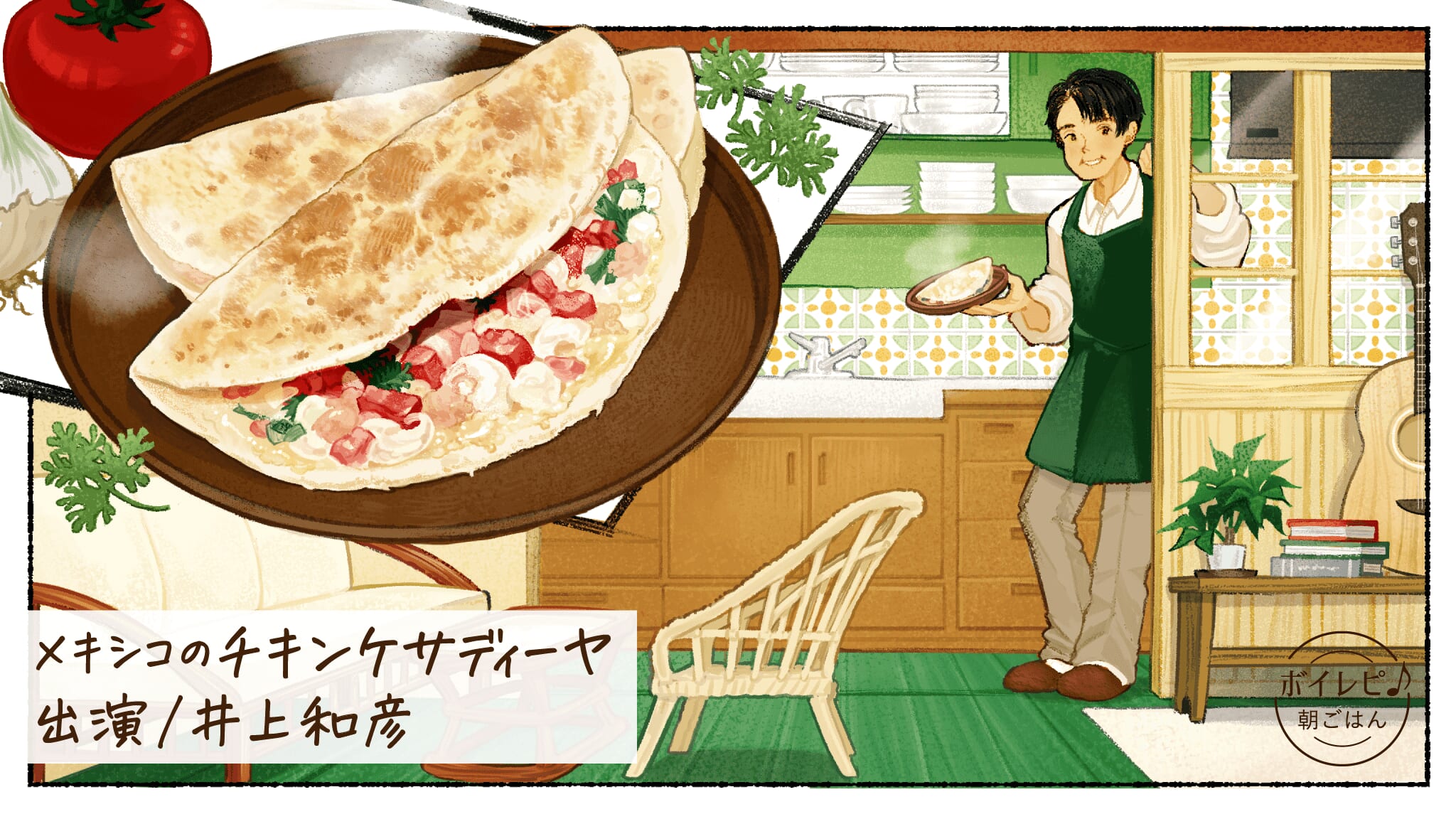 メキシコのチキンケサディーヤ
出演／井上和彦

ボイレピ♪
朝ごはん